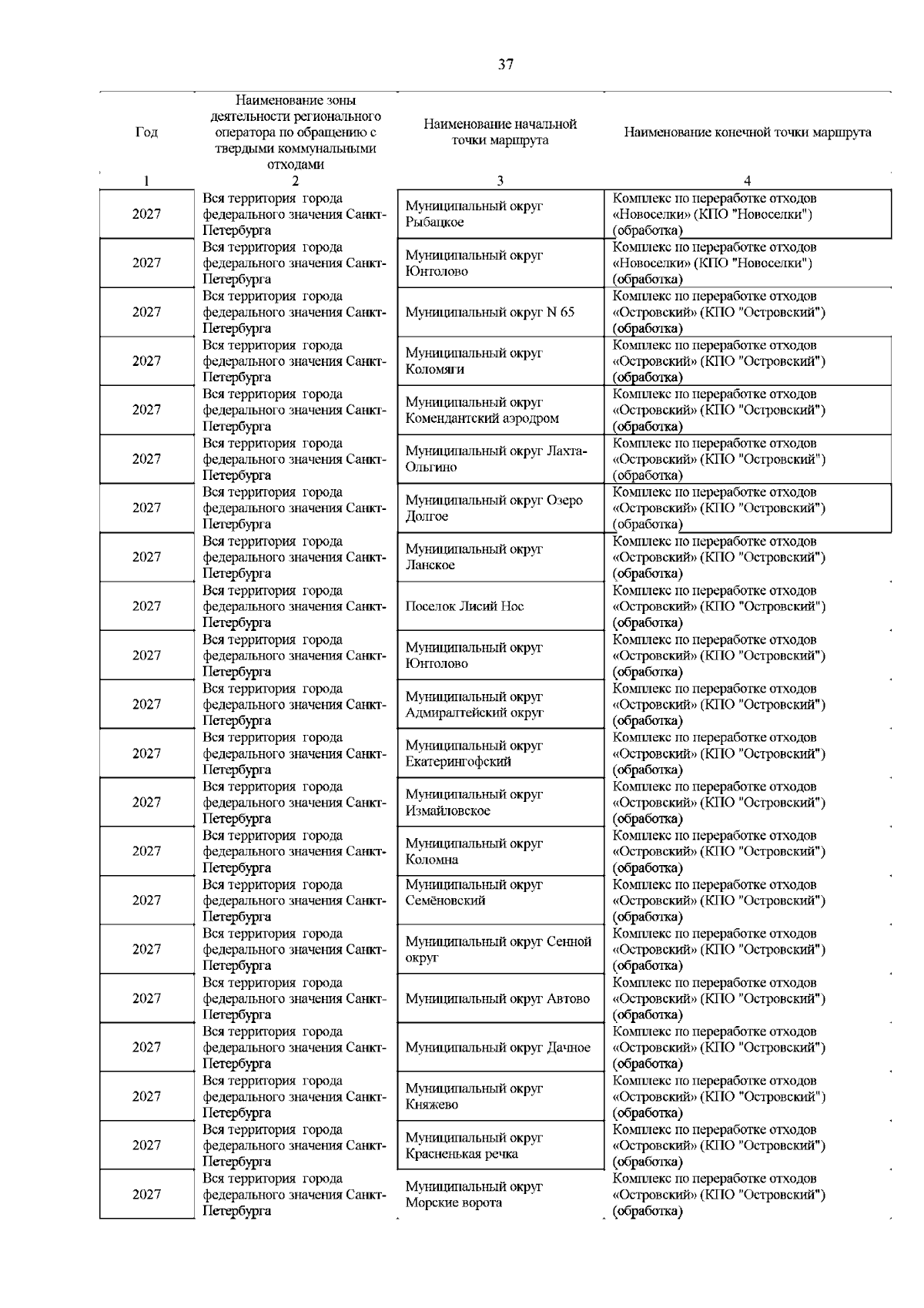 37

| Год | Наименование зоны деятельности регионального оператора по обращению с твердыми коммунальными отходами | Наименование начальной точки маршрута | Наименование конечной точки маршрута |
|---|---|---|---|
| 1 | 2 | 3 | 4 |
| 2027 | Вся территория города федерального значения Санкт-Петербурга | Муниципальный округ Рыбацкое | Комплекс по переработке отходов «Новоселки» (КПО "Новоселки") (обработка) |
| 2027 | Вся территория города федерального значения Санкт-Петербурга | Муниципальный округ Юнтолово | Комплекс по переработке отходов «Новоселки» (КПО "Новоселки") (обработка) |
| 2027 | Вся территория города федерального значения Санкт-Петербурга | Муниципальный округ N 65 | Комплекс по переработке отходов «Островский» (КПО "Островский") (обработка) |
| 2027 | Вся территория города федерального значения Санкт-Петербурга | Муниципальный округ Коломяги | Комплекс по переработке отходов «Островский» (КПО "Островский") (обработка) |
| 2027 | Вся территория города федерального значения Санкт-Петербурга | Муниципальный округ Комендантский аэродром | Комплекс по переработке отходов «Островский» (КПО "Островский") (обработка) |
| 2027 | Вся территория города федерального значения Санкт-Петербурга | Муниципальный округ Лахта-Ольгино | Комплекс по переработке отходов «Островский» (КПО "Островский") (обработка) |
| 2027 | Вся территория города федерального значения Санкт-Петербурга | Муниципальный округ Озеро Долгое | Комплекс по переработке отходов «Островский» (КПО "Островский") (обработка) |
| 2027 | Вся территория города федерального значения Санкт-Петербурга | Муниципальный округ Ланское | Комплекс по переработке отходов «Островский» (КПО "Островский") (обработка) |
| 2027 | Вся территория города федерального значения Санкт-Петербурга | Поселок Лисий Нос | Комплекс по переработке отходов «Островский» (КПО "Островский") (обработка) |
| 2027 | Вся территория города федерального значения Санкт-Петербурга | Муниципальный округ Юнтолово | Комплекс по переработке отходов «Островский» (КПО "Островский") (обработка) |
| 2027 | Вся территория города федерального значения Санкт-Петербурга | Муниципальный округ Адмиралтейский округ | Комплекс по переработке отходов «Островский» (КПО "Островский") (обработка) |
| 2027 | Вся территория города федерального значения Санкт-Петербурга | Муниципальный округ Екатерингофский | Комплекс по переработке отходов «Островский» (КПО "Островский") (обработка) |
| 2027 | Вся территория города федерального значения Санкт-Петербурга | Муниципальный округ Измайловское | Комплекс по переработке отходов «Островский» (КПО "Островский") (обработка) |
| 2027 | Вся территория города федерального значения Санкт-Петербурга | Муниципальный округ Коломна | Комплекс по переработке отходов «Островский» (КПО "Островский") (обработка) |
| 2027 | Вся территория города федерального значения Санкт-Петербурга | Муниципальный округ Семёновский | Комплекс по переработке отходов «Островский» (КПО "Островский") (обработка) |
| 2027 | Вся территория города федерального значения Санкт-Петербурга | Муниципальный округ Сенной округ | Комплекс по переработке отходов «Островский» (КПО "Островский") (обработка) |
| 2027 | Вся территория города федерального значения Санкт-Петербурга | Муниципальный округ Автово | Комплекс по переработке отходов «Островский» (КПО "Островский") (обработка) |
| 2027 | Вся территория города федерального значения Санкт-Петербурга | Муниципальный округ Дачное | Комплекс по переработке отходов «Островский» (КПО "Островский") (обработка) |
| 2027 | Вся территория города федерального значения Санкт-Петербурга | Муниципальный округ Княжево | Комплекс по переработке отходов «Островский» (КПО "Островский") (обработка) |
| 2027 | Вся территория города федерального значения Санкт-Петербурга | Муниципальный округ Красненькая речка | Комплекс по переработке отходов «Островский» (КПО "Островский") (обработка) |
| 2027 | Вся территория города федерального значения Санкт-Петербурга | Муниципальный округ Морские ворота | Комплекс по переработке отходов «Островский» (КПО "Островский") (обработка) |